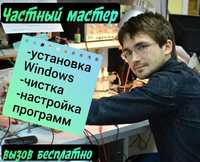 Частный мастер

-установка Windows
-чистка
-настройка программ

вызов бесплатно